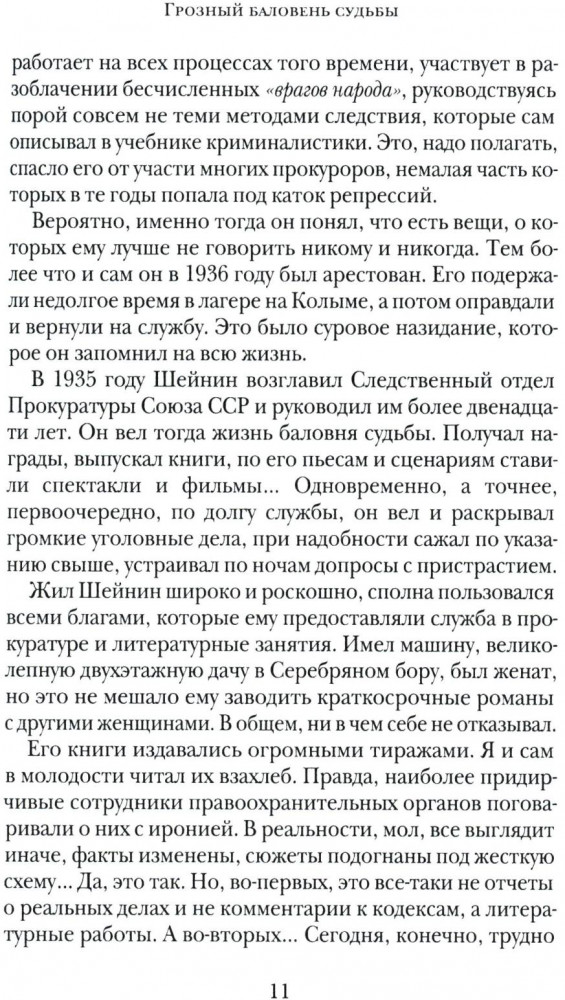 Грозный баловень судьбы

работает на всех процессах того времени, участвует в разоблачении бесчисленных «врагов народа», руководствуясь порой совсем не теми методами следствия, которые сам описывал в учебнике криминалистики. Это, надо полагать, спасло его от участи многих прокуроров, немалая часть которых в те годы попала под каток репрессий.

Вероятно, именно тогда он понял, что есть вещи, о которых ему лучше не говорить никому и никогда. Тем более что и сам он в 1936 году был арестован. Его подержали недолгое время в лагере на Колыме, а потом оправдали и вернули на службу. Это было суровое назидание, которое он запомнил на всю жизнь.

В 1935 году Шейнин возглавил Следственный отдел Прокуратуры Союза ССР и руководил им более двенадцати лет. Он вел тогда жизнь баловня судьбы. Получал награды, выпускал книги, по его пьесам и сценариям ставили спектакли и фильмы... Одновременно, а точнее, первоочередно, по долгу службы, он вел и раскрывал громкие уголовные дела, при надобности сажал по указанию свыше, устраивал по ночам допросы с пристрастием.

Жил Шейнин широко и роскошно, сполна пользовался всеми благами, которые ему предоставляли служба в прокуратуре и литературные занятия. Имел машину, великолепную двухэтажную дачу в Серебряном бору, был женат, но это не мешало ему заводить краткосрочные романы с другими женщинами. В общем, ни в чем себе не отказывал.

Его книги издавались огромными тиражами. Я и сам в молодости читал их взахлеб. Правда, наиболее придирчивые сотрудники правоохранительных органов поговаривали о них с иронией. В реальности, мол, все выглядит иначе, факты изменены, сюжеты подогнаны под жесткую схему... Да, это так. Но, во-первых, это все-таки не отчеты о реальных делах и не комментарии к кодексам, а литературные работы. А во-вторых... Сегодня, конечно, трудно

11